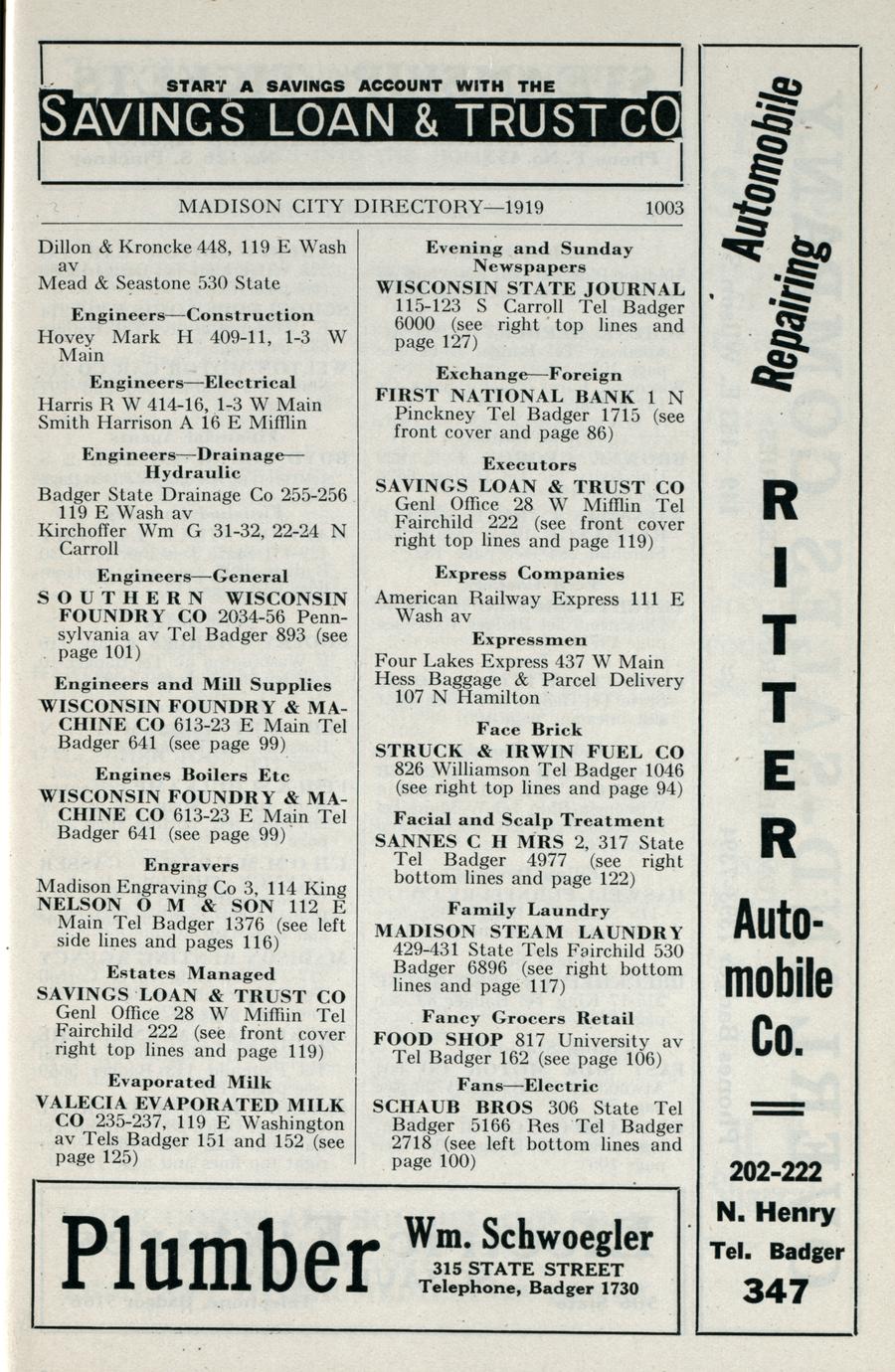 START A SAVINGS ACCOUNT WITH THE

SAVINGS LOAN & TRUST CO

MADISON CITY DIRECTORY—1919 1003

Dillon & Kroncke 448, 119 E Wash av
Mead & Seastone 530 State

Engineers—Construction
Hovey Mark H 409-11, 1-3 W Main

Engineers—Electrical
Harris R W 414-16, 1-3 W Main
Smith Harrison A 16 E Mifflin

Engineers—Drainage—Hydraulic
Badger State Drainage Co 255-256 119 E Wash av
Kirchoffer Wm G 31-32, 22-24 N Carroll

Engineers—General
SOUTHERN WISCONSIN FOUNDRY CO 2034-56 Pennsylvania av Tel Badger 893 (see page 101)

Engineers and Mill Supplies
WISCONSIN FOUNDRY & MACHINE CO 613-23 E Main Tel Badger 641 (see page 99)

Engines Boilers Etc
WISCONSIN FOUNDRY & MACHINE CO 613-23 E Main Tel Badger 641 (see page 99)

Engravers
Madison Engraving Co 3, 114 King
NELSON O M & SON 112 E Main Tel Badger 1376 (see left side lines and pages 116)

Estates Managed
SAVINGS LOAN & TRUST CO Genl Office 28 W Mifflin Tel Fairchild 222 (see front cover right top lines and page 119)

Evaporated Milk
VALECIA EVAPORATED MILK CO 235-237, 119 E Washington av Tels Badger 151 and 152 (see page 125)

Evening and Sunday Newspapers
WISCONSIN STATE JOURNAL 115-123 S Carroll Tel Badger 6000 (see right top lines and page 127)

Exchange—Foreign
FIRST NATIONAL BANK 1 N Pinckney Tel Badger 1715 (see front cover and page 86)

Executors
SAVINGS LOAN & TRUST CO Genl Office 28 W Mifflin Tel Fairchild 222 (see front cover right top lines and page 119)

Express Companies
American Railway Express 111 E Wash av

Expressmen
Four Lakes Express 437 W Main
Hess Baggage & Parcel Delivery 107 N Hamilton

Face Brick
STRUCK & IRWIN FUEL CO 826 Williamson Tel Badger 1046 (see right top lines and page 94)

Facial and Scalp Treatment
SANNES C H MRS 2, 317 State Tel Badger 4977 (see right bottom lines and page 122)

Family Laundry
MADISON STEAM LAUNDRY 429-431 State Tels Fairchild 530 Badger 6896 (see right bottom lines and page 117)

Fancy Grocers Retail
FOOD SHOP 817 University av Tel Badger 162 (see page 106)

Fans—Electric
SCHAUB BROS 306 State Tel Badger 5166 Res Tel Badger 2718 (see left bottom lines and page 100)

Plumber Wm. Schwoegler 315 STATE STREET Telephone, Badger 1730

Automobile Repairing

RITTER Automobile Co.

202-222 N. Henry Tel. Badger 347